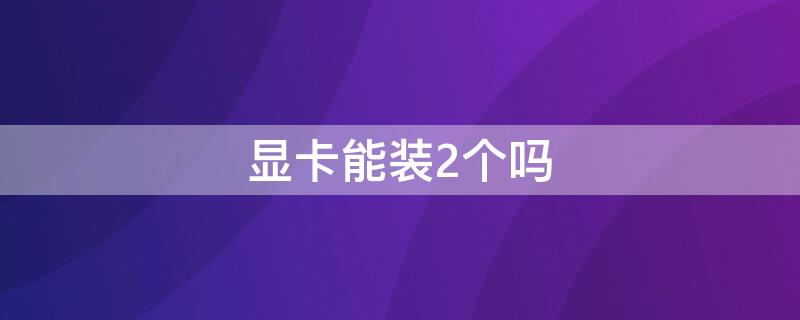 显卡能装2个吗